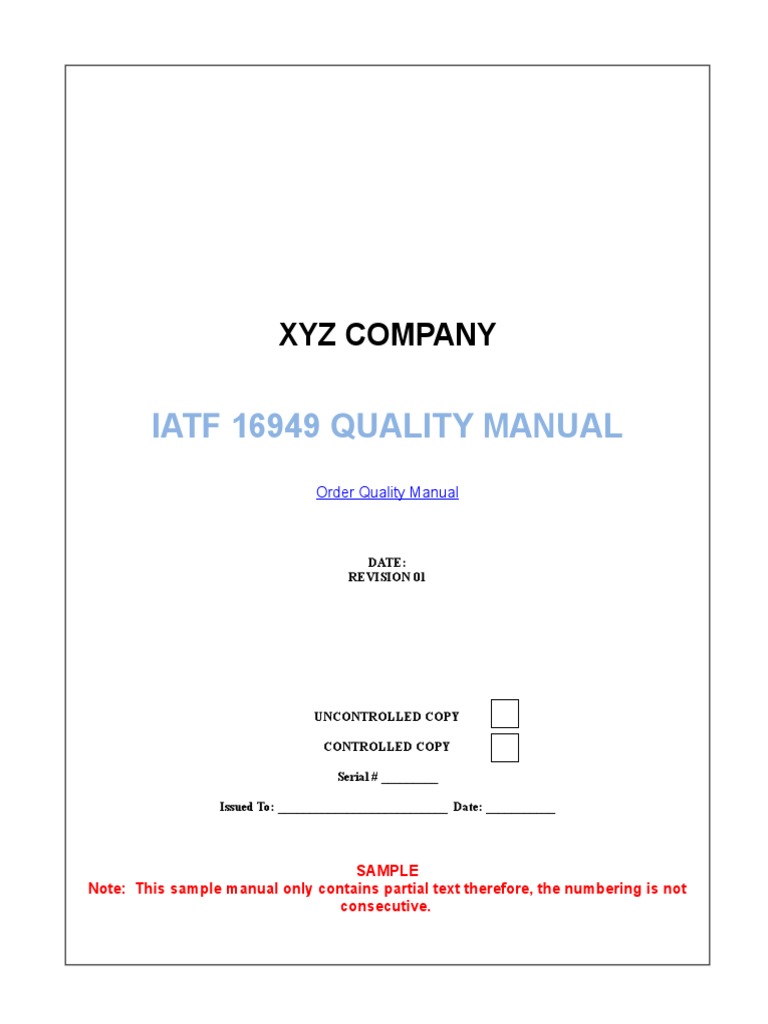 XYZ COMPANY

IATF 16949 QUALITY MANUAL

Order Quality Manual

DATE:
REVISION 01

UNCONTROLLED COPY

CONTROLLED COPY

Serial # __________

Issued To: ______________________________ Date: ____________

SAMPLE
Note: This sample manual only contains partial text therefore, the numbering is not consecutive.